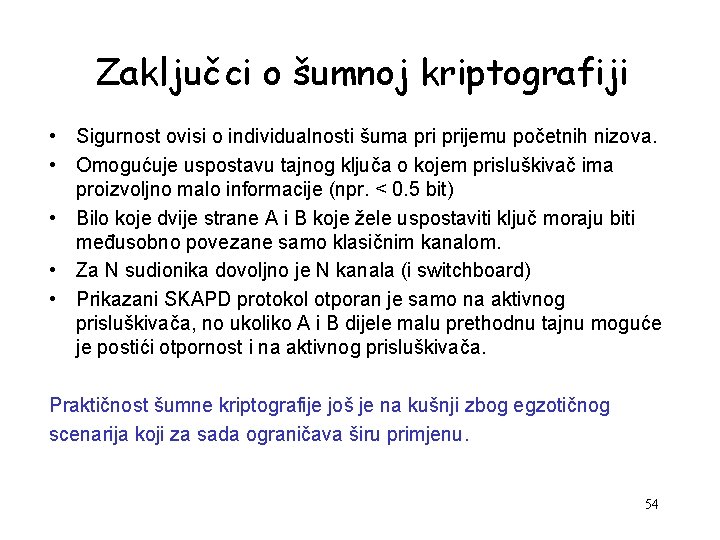 Zaključci o šumnoj kriptografiji

• Sigurnost ovisi o individualnosti šuma pri prijemu početnih nizova.
• Omogućuje uspostavu tajnog ključa o kojem prisluškivač ima proizvoljno malo informacije (npr. < 0.5 bit)
• Bilo koje dvije strane A i B koje žele uspostaviti ključ moraju biti međusobno povezane samo klasičnim kanalom.
• Za N sudionika dovoljno je N kanala (i switchboard)
• Prikazani SKAPD protokol otporan je samo na aktivnog prisluškivača, no ukoliko A i B dijele malu prethodnu tajnu moguće je postići otpornost i na aktivnog prisluškivača.

Praktičnost šumne kriptografije još je na kušnji zbog egzotičnog scenarija koji za sada ograničava širu primjenu.

54